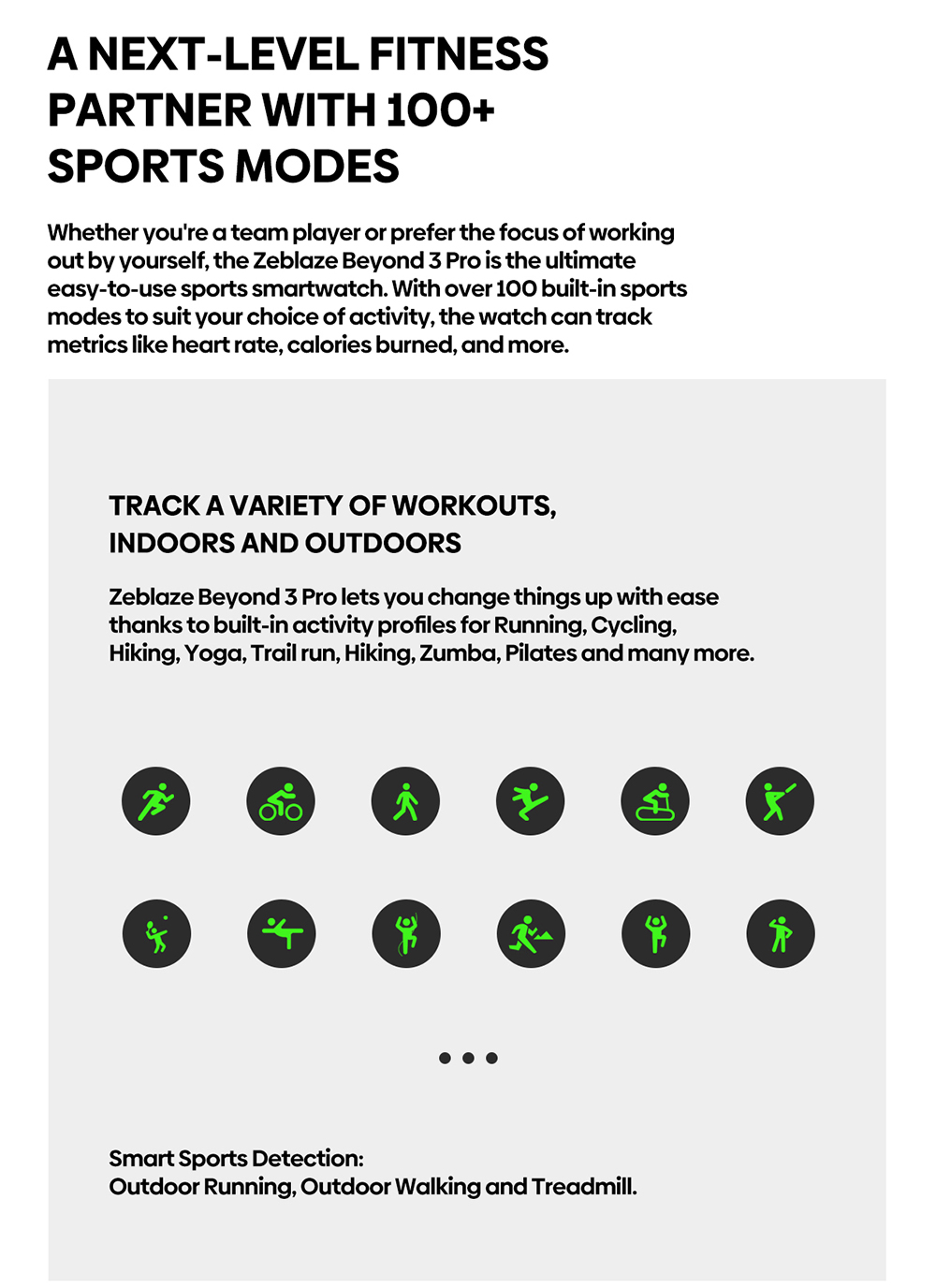 A NEXT-LEVEL FITNESS PARTNER WITH 100+ SPORTS MODES

Whether you're a team player or prefer the focus of working out by yourself, the Zeblaze Beyond 3 Pro is the ultimate easy-to-use sports smartwatch. With over 100 built-in sports modes to suit your choice of activity, the watch can track metrics like heart rate, calories burned, and more.

TRACK A VARIETY OF WORKOUTS, INDOORS AND OUTDOORS

Zeblaze Beyond 3 Pro lets you change things up with ease thanks to built-in activity profiles for Running, Cycling, Hiking, Yoga, Trail run, Hiking, Zumba, Pilates and many more.

Smart Sports Detection:
Outdoor Running, Outdoor Walking and Treadmill.